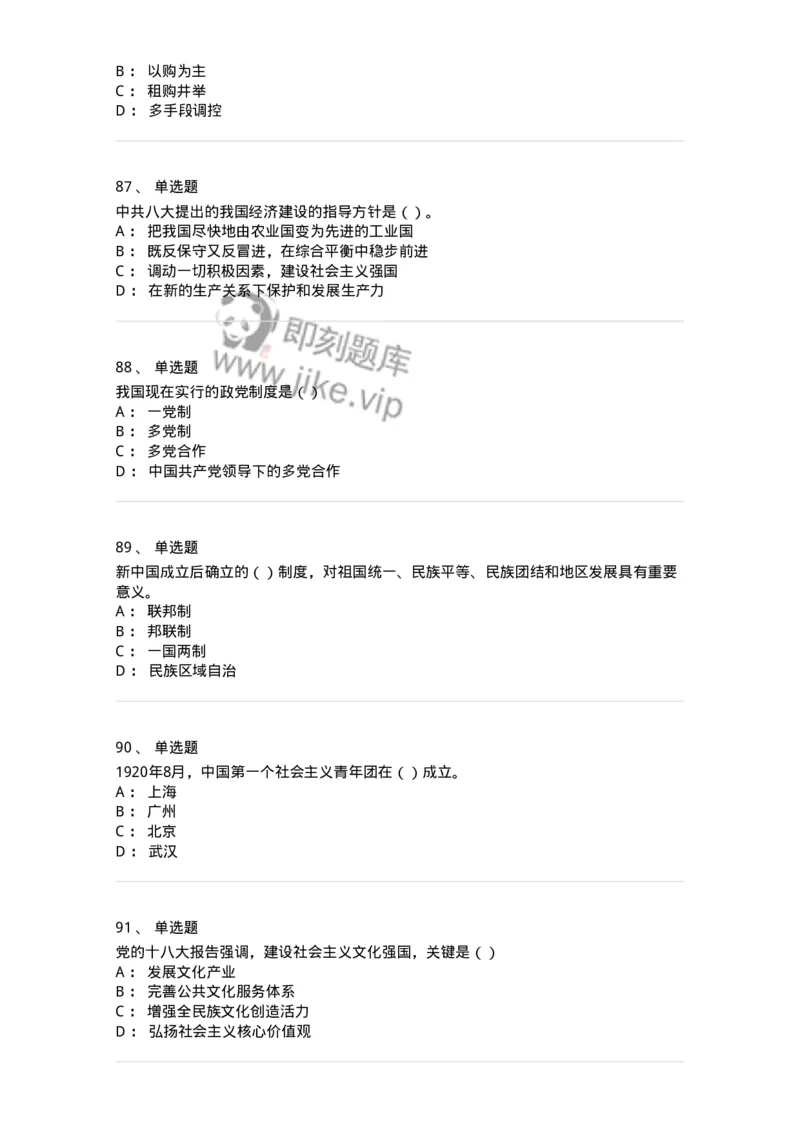 B： 以购为主
C： 租购并举
D： 多手段调控

87、 单选题
中共八大提出的我国经济建设的指导方针是（ ）。
A： 把我国尽快地由农业国变为先进的工业国
B： 既反保守又反冒进，在综合平衡中稳步前进
C： 调动一切积极因素，建设社会主义强国
D： 在新的生产关系下保护和发展生产力

即刻题库
www.jike.vip

88、 单选题
我国现在实行的政党制度是（ ）
A： 一党制
B： 多党制
C： 多党合作
D： 中国共产党领导下的多党合作

89、 单选题
新中国成立后确立的（ ）制度，对祖国统一、民族平等、民族团结和地区发展具有重要意义。
A： 联邦制
B： 邦联制
C： 一国两制
D： 民族区域自治

90、 单选题
1920年8月，中国第一个社会主义青年团在（ ）成立。
A： 上海
B： 广州
C： 北京
D： 武汉

91、 单选题
党的十八大报告强调，建设社会主义文化强国，关键是（ ）
A： 发展文化产业
B： 完善公共文化服务体系
C： 增强全民族文化创造活力
D： 弘扬社会主义核心价值观